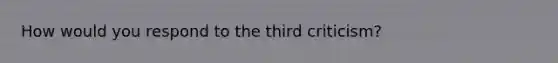 How would you respond to the third criticism?